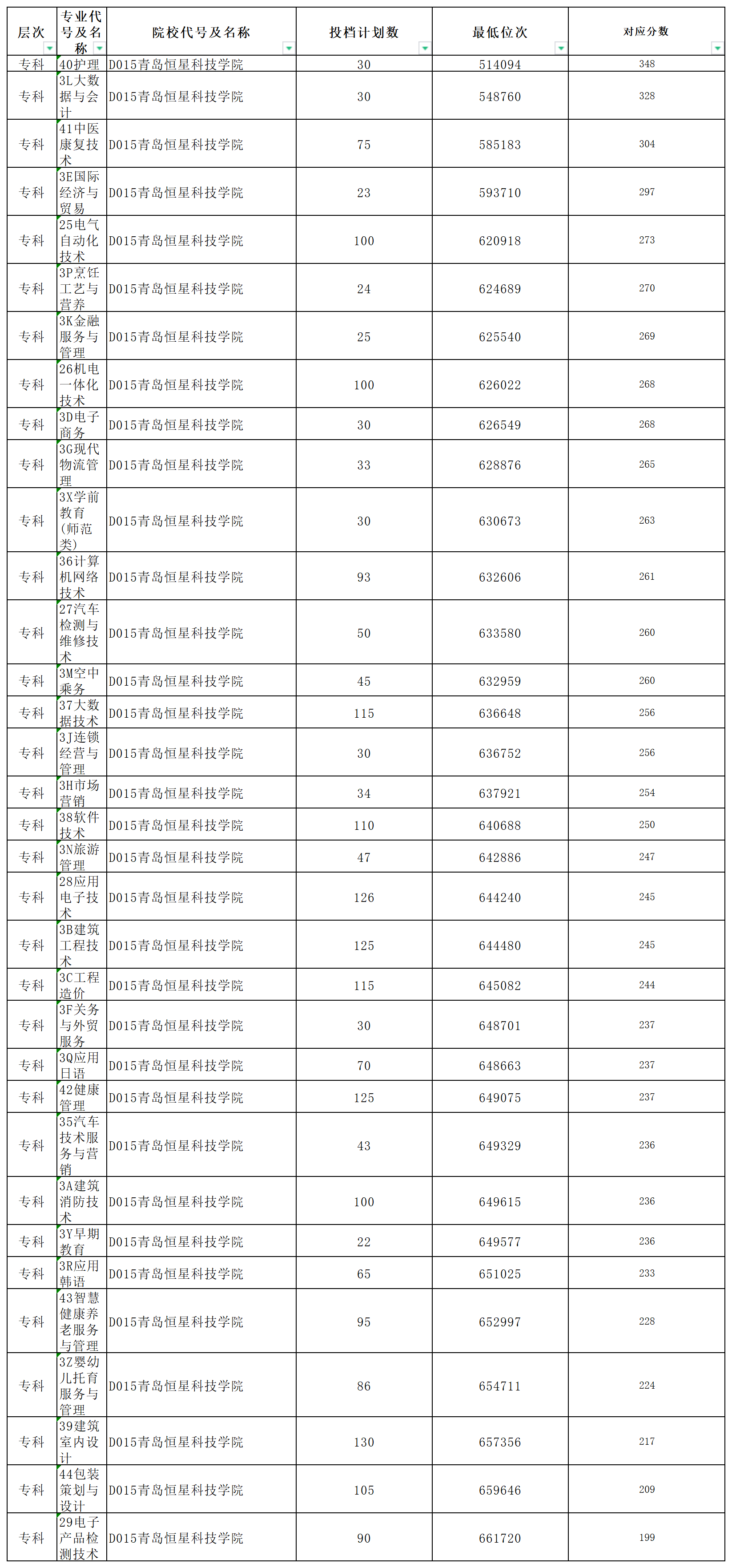 | 层次 | 专业代号及名称 | 院校代号及名称 | 投档计划数 | 最低位次 | 对应分数 |
|---|---|---|---|---|---|
| 专科 | 40护理 | D015青岛恒星科技学院 | 30 | 514094 | 348 |
| 专科 | 3L大数据与会计 | D015青岛恒星科技学院 | 30 | 548760 | 328 |
| 专科 | 41中医康复技术 | D015青岛恒星科技学院 | 75 | 585183 | 304 |
| 专科 | 3E国际经济与贸易 | D015青岛恒星科技学院 | 23 | 593710 | 297 |
| 专科 | 25电气自动化技术 | D015青岛恒星科技学院 | 100 | 620918 | 273 |
| 专科 | 3P烹饪工艺与营养 | D015青岛恒星科技学院 | 24 | 624689 | 270 |
| 专科 | 3K金融服务与管理 | D015青岛恒星科技学院 | 25 | 625540 | 269 |
| 专科 | 26机电一体化技术 | D015青岛恒星科技学院 | 100 | 626022 | 268 |
| 专科 | 3D电子商务 | D015青岛恒星科技学院 | 30 | 626549 | 268 |
| 专科 | 3G现代物流管理 | D015青岛恒星科技学院 | 33 | 628876 | 265 |
| 专科 | 3X学前教育(师范类) | D015青岛恒星科技学院 | 30 | 630673 | 263 |
| 专科 | 36计算机网络技术 | D015青岛恒星科技学院 | 93 | 632606 | 261 |
| 专科 | 27汽车检测与维修技术 | D015青岛恒星科技学院 | 50 | 633580 | 260 |
| 专科 | 3M空中乘务 | D015青岛恒星科技学院 | 45 | 632959 | 260 |
| 专科 | 37大数据技术 | D015青岛恒星科技学院 | 115 | 636648 | 256 |
| 专科 | 3J连锁经营与管理 | D015青岛恒星科技学院 | 30 | 636752 | 256 |
| 专科 | 3H市场营销 | D015青岛恒星科技学院 | 34 | 637921 | 254 |
| 专科 | 38软件技术 | D015青岛恒星科技学院 | 110 | 640688 | 250 |
| 专科 | 3N旅游管理 | D015青岛恒星科技学院 | 47 | 642886 | 247 |
| 专科 | 28应用电子技术 | D015青岛恒星科技学院 | 126 | 644240 | 245 |
| 专科 | 3B建筑工程技术 | D015青岛恒星科技学院 | 125 | 644480 | 245 |
| 专科 | 3C工程造价 | D015青岛恒星科技学院 | 115 | 645082 | 244 |
| 专科 | 3F关务与外贸服务 | D015青岛恒星科技学院 | 30 | 648701 | 237 |
| 专科 | 3Q应用日语 | D015青岛恒星科技学院 | 70 | 648663 | 237 |
| 专科 | 42健康管理 | D015青岛恒星科技学院 | 125 | 649075 | 237 |
| 专科 | 35汽车技术服务与营销 | D015青岛恒星科技学院 | 43 | 649329 | 236 |
| 专科 | 3A建筑消防技术 | D015青岛恒星科技学院 | 100 | 649615 | 236 |
| 专科 | 3Y早期教育 | D015青岛恒星科技学院 | 22 | 649577 | 236 |
| 专科 | 3R应用韩语 | D015青岛恒星科技学院 | 65 | 651025 | 233 |
| 专科 | 43智慧健康养老服务与管理 | D015青岛恒星科技学院 | 95 | 652997 | 228 |
| 专科 | 3Z婴幼儿托育服务与管理 | D015青岛恒星科技学院 | 86 | 654711 | 224 |
| 专科 | 39建筑室内设计 | D015青岛恒星科技学院 | 130 | 657356 | 217 |
| 专科 | 44包装策划与设计 | D015青岛恒星科技学院 | 105 | 659646 | 209 |
| 专科 | 29电子产品检测技术 | D015青岛恒星科技学院 | 90 | 661720 | 199 |